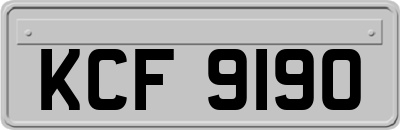 KCF 9190